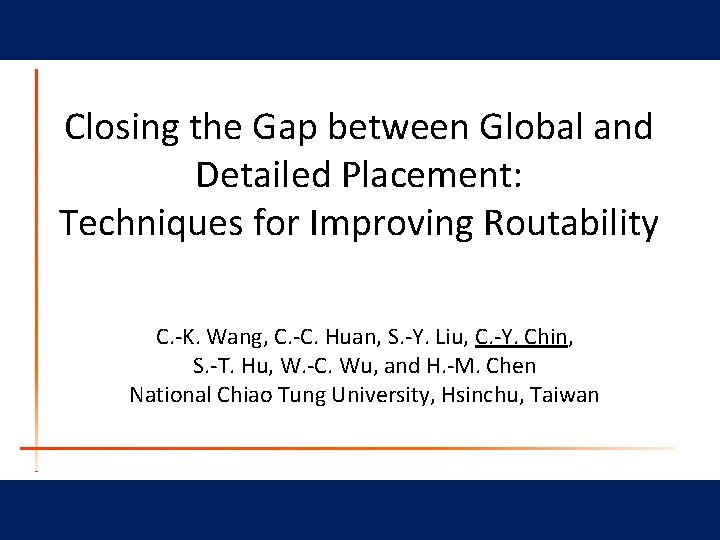 Closing the Gap between Global and Detailed Placement:
Techniques for Improving Routability

C.-K. Wang, C.-C. Huan, S.-Y. Liu, C.-Y. Chin, S.-T. Hu, W.-C. Wu, and H.-M. Chen
National Chiao Tung University, Hsinchu, Taiwan